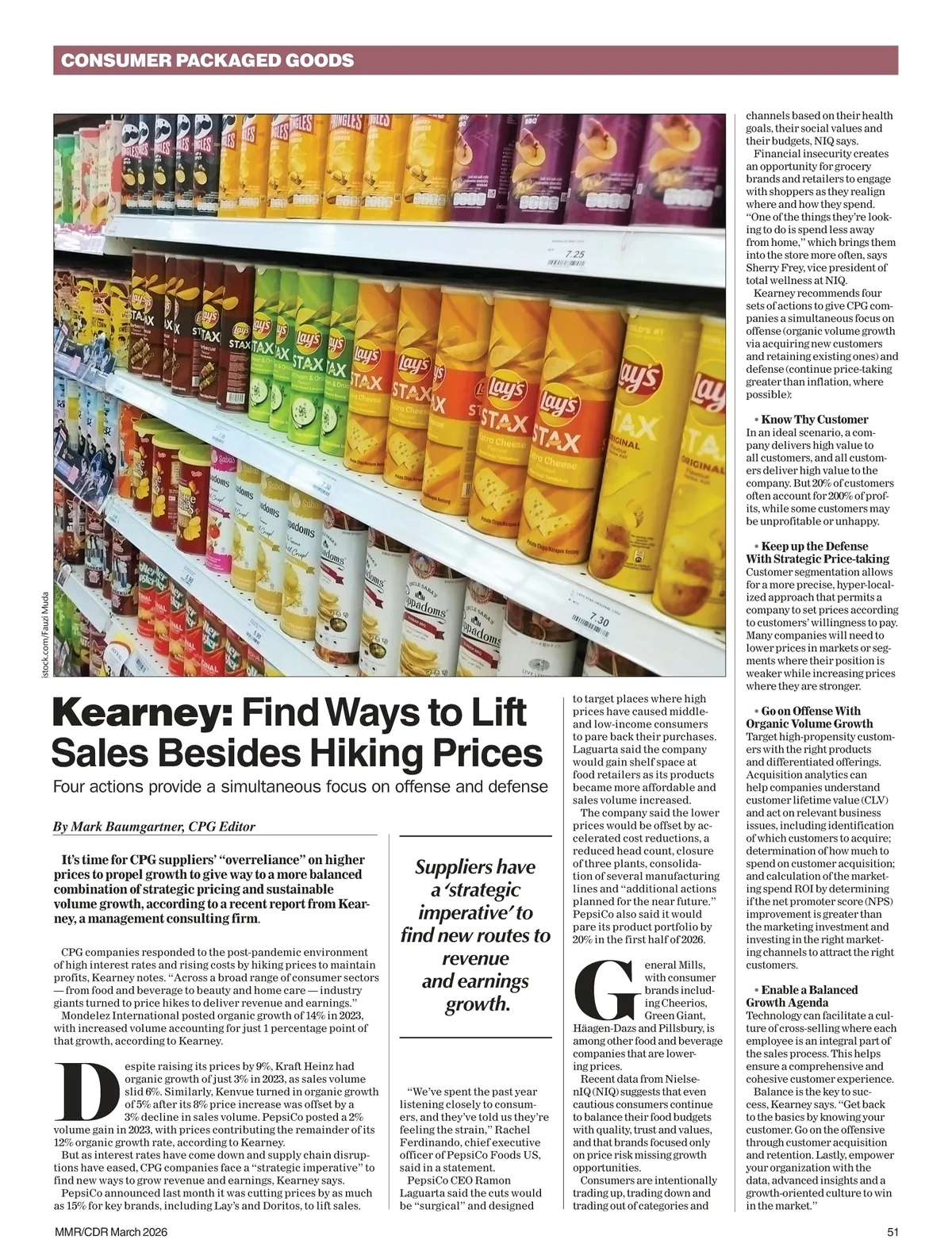 CONSUMER PACKAGED GOODS

istock.com/Fauzi Muda

Kearney: Find Ways to Lift Sales Besides Hiking Prices

Four actions provide a simultaneous focus on offense and defense

By Mark Baumgartner, CPG Editor

It's time for CPG suppliers' "overreliance" on higher prices to propel growth to give way to a more balanced combination of strategic pricing and sustainable volume growth, according to a recent report from Kearney, a management consulting firm.

CPG companies responded to the post-pandemic environment of high interest rates and rising costs by hiking prices to maintain profits, Kearney notes. "Across a broad range of consumer sectors — from food and beverage to beauty and home care — industry giants turned to price hikes to deliver revenue and earnings."

Mondelez International posted organic growth of 14% in 2023, with increased volume accounting for just 1 percentage point of that growth, according to Kearney.

Despite raising its prices by 9%, Kraft Heinz had organic growth of just 3% in 2023, as sales volume slid 6%. Similarly, Kenvue turned in organic growth of 5% after its 8% price increase was offset by a 3% decline in sales volume. PepsiCo posted a 2% volume gain in 2023, with prices contributing the remainder of its 12% organic growth rate, according to Kearney.

But as interest rates have come down and supply chain disruptions have eased, CPG companies face a "strategic imperative" to find new ways to grow revenue and earnings, Kearney says.

PepsiCo announced last month it was cutting prices by as much as 15% for key brands, including Lay's and Doritos, to lift sales.

Suppliers have a 'strategic imperative' to find new routes to revenue and earnings growth.

"We've spent the past year listening closely to consumers, and they've told us they're feeling the strain," Rachel Ferdinando, chief executive officer of PepsiCo Foods US, said in a statement.

PepsiCo CEO Ramon Laguarta said the cuts would be "surgical" and designed to target places where high prices have caused middle- and low-income consumers to pare back their purchases. Laguarta said the company would gain shelf space at food retailers as its products became more affordable and sales volume increased.

The company said the lower prices would be offset by accelerated cost reductions, a reduced head count, closure of three plants, consolidation of several manufacturing lines and "additional actions planned for the near future." PepsiCo also said it would pare its product portfolio by 20% in the first half of 2026.

General Mills, with consumer brands including Cheerios, Green Giant, Häagen-Dazs and Pillsbury, is among other food and beverage companies that are lowering prices.

Recent data from NielsenIQ (NIQ) suggests that even cautious consumers continue to balance their food budgets with quality, trust and values, and that brands focused only on price risk missing growth opportunities.

Consumers are intentionally trading up, trading down and trading out of categories and channels based on their health goals, their social values and their budgets, NIQ says.

Financial insecurity creates an opportunity for grocery brands and retailers to engage with shoppers as they realign where and how they spend. "One of the things they're looking to do is spend less away from home," which brings them into the store more often, says Sherry Frey, vice president of total wellness at NIQ.

Kearney recommends four sets of actions to give CPG companies a simultaneous focus on offense (organic volume growth via acquiring new customers and retaining existing ones) and defense (continue price-taking greater than inflation, where possible):

• Know Thy Customer
In an ideal scenario, a company delivers high value to all customers, and all customers deliver high value to the company. But 20% of customers often account for 200% of profits, while some customers may be unprofitable or unhappy.

• Keep up the Defense With Strategic Price-taking
Customer segmentation allows for a more precise, hyper-localized approach that permits a company to set prices according to customers' willingness to pay. Many companies will need to lower prices in markets or segments where their position is weaker while increasing prices where they are stronger.

• Go on Offense With Organic Volume Growth
Target high-propensity customers with the right products and differentiated offerings. Acquisition analytics can help companies understand customer lifetime value (CLV) and act on relevant business issues, including identification of which customers to acquire; determination of how much to spend on customer acquisition; and calculation of the marketing spend ROI by determining if the net promoter score (NPS) improvement is greater than the marketing investment and investing in the right marketing channels to attract the right customers.

• Enable a Balanced Growth Agenda
Technology can facilitate a culture of cross-selling where each employee is an integral part of the sales process. This helps ensure a comprehensive and cohesive customer experience.

Balance is the key to success, Kearney says. "Get back to the basics by knowing your customer. Go on the offensive through customer acquisition and retention. Lastly, empower your organization with the data, advanced insights and a growth-oriented culture to win in the market."

MMR/CDR March 2026

51